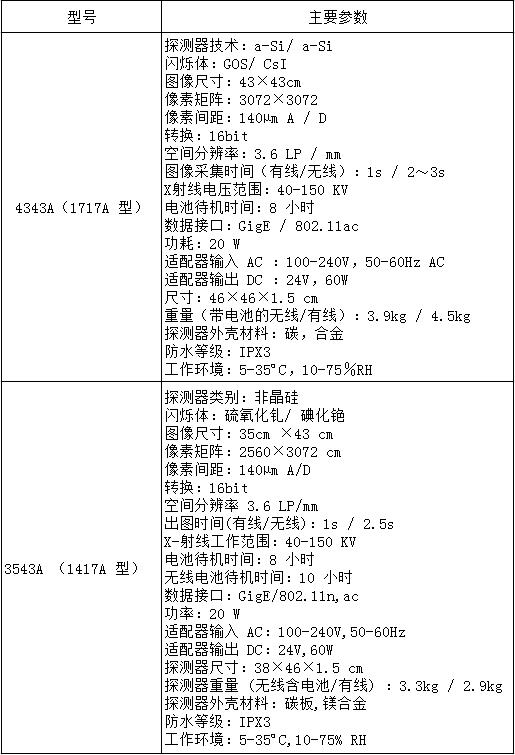 | 型号 | 主要参数 |
|---|---|
| 4343A（1717A 型） | 探测器技术：a-Si/ a-Si<br>闪烁体：GOS/ CsI<br>图像尺寸：43×43cm<br>像素矩阵：3072×3072<br>像素间距：140μm A / D<br>转换：16bit<br>空间分辨率：3.6 LP / mm<br>图像采集时间（有线/无线）：1s / 2～3s<br>X射线电压范围：40-150 KV<br>电池待机时间：8 小时<br>数据接口：GigE / 802.11ac<br>功耗：20 W<br>适配器输入 AC ：100-240V，50-60Hz AC<br>适配器输出 DC ：24V，60W<br>尺寸：46×46×1.5 cm<br>重量（带电池的无线/有线）：3.9kg / 4.5kg<br>探测器外壳材料：碳，合金<br>防水等级：IPX3<br>工作环境：5-35°C，10-75%RH |
| 3543A （1417A 型） | 探测器类别：非晶硅<br>闪烁体：硫氧化钆/ 碘化铯<br>图像尺寸：35cm ×43 cm<br>像素矩阵：2560×3072 cm<br>像素间距：140μm A/D<br>转换：16bit<br>空间分辨率 3.6 LP/mm<br>出图时间(有线/无线)：1s / 2.5s<br>X-射线工作范围：40-150 KV<br>电池待机时间：8 小时<br>无线电池待机时间：10 小时<br>数据接口：GigE/802.11n,ac<br>功率：20 W<br>适配器输入 AC：100-240V,50-60Hz<br>适配器输出 DC：24V,60W<br>探测器尺寸：38×46×1.5 cm<br>探测器重量（无线含电池/有线）：3.3kg / 2.9kg<br>探测器外壳材料：碳板,镁合金<br>防水等级：IPX3<br>工作环境：5-35°C,10-75% RH |